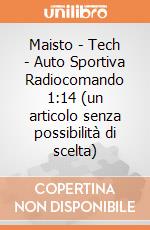 unilibro

Maisto - Tech - Auto Sportiva Radiocomando 1:14 (un articolo senza possibilità di scelta)

COPERTINA NON DISPONIBILE